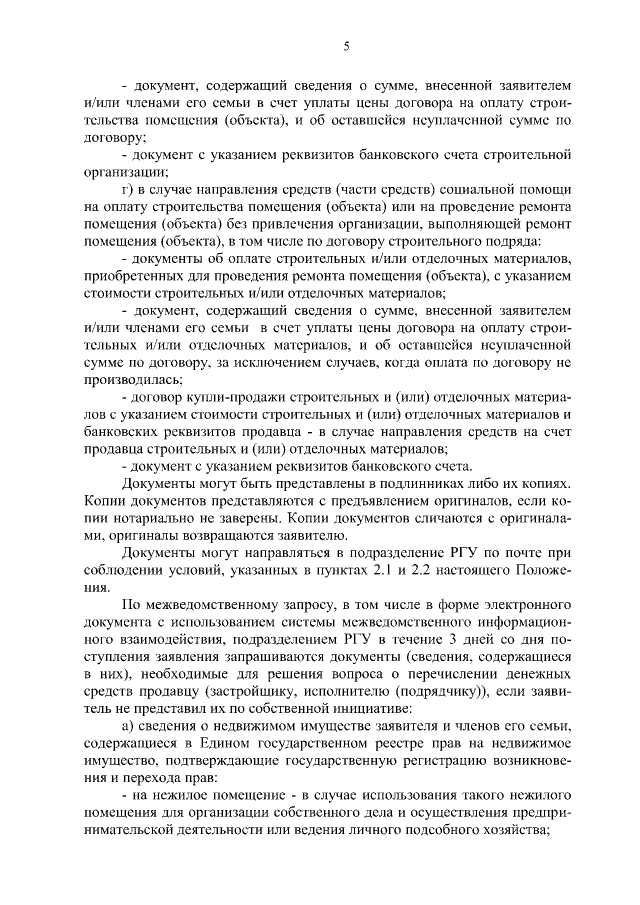 5

- документ, содержащий сведения о сумме, внесенной заявителем и/или членами его семьи в счет уплаты цены договора на оплату строительства помещения (объекта), и об оставшейся неуплаченной сумме по договору;

- документ с указанием реквизитов банковского счета строительной организации;

г) в случае направления средств (части средств) социальной помощи на оплату строительства помещения (объекта) или на проведение ремонта помещения (объекта) без привлечения организации, выполняющей ремонт помещения (объекта), в том числе по договору строительного подряда:

- документы об оплате строительных и/или отделочных материалов, приобретенных для проведения ремонта помещения (объекта), с указанием стоимости строительных и/или отделочных материалов;

- документ, содержащий сведения о сумме, внесенной заявителем и/или членами его семьи в счет уплаты цены договора на оплату строительных и/или отделочных материалов, и об оставшейся неуплаченной сумме по договору, за исключением случаев, когда оплата по договору не производилась;

- договор купли-продажи строительных и (или) отделочных материалов с указанием стоимости строительных и (или) отделочных материалов и банковских реквизитов продавца - в случае направления средств на счет продавца строительных и (или) отделочных материалов;

- документ с указанием реквизитов банковского счета.

Документы могут быть представлены в подлинниках либо их копиях. Копии документов представляются с предъявлением оригиналов, если копии нотариально не заверены. Копии документов сличаются с оригиналами, оригиналы возвращаются заявителю.

Документы могут направляться в подразделение РГУ по почте при соблюдении условий, указанных в пунктах 2.1 и 2.2 настоящего Положения.

По межведомственному запросу, в том числе в форме электронного документа с использованием системы межведомственного информационного взаимодействия, подразделением РГУ в течение 3 дней со дня поступления заявления запрашиваются документы (сведения, содержащиеся в них), необходимые для решения вопроса о перечислении денежных средств продавцу (застройщику, исполнителю (подрядчику)), если заявитель не представил их по собственной инициативе:

а) сведения о недвижимом имуществе заявителя и членов его семьи, содержащиеся в Едином государственном реестре прав на недвижимое имущество, подтверждающие государственную регистрацию возникновения и перехода прав:

- на нежилое помещение - в случае использования такого нежилого помещения для организации собственного дела и осуществления предпринимательской деятельности или ведения личного подсобного хозяйства;